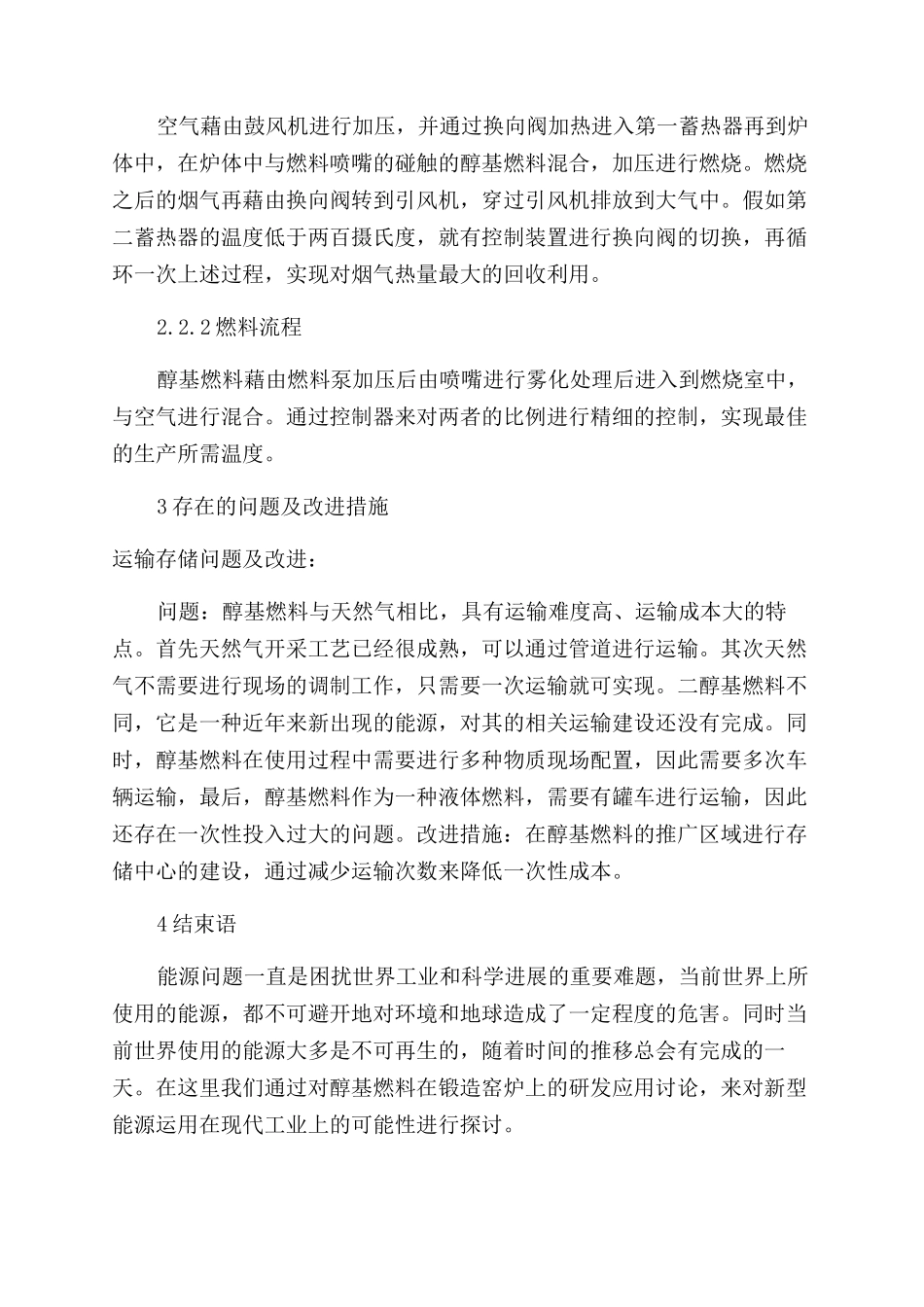 空气藉由鼓风机进行加压，并通过换向阀加热进入第一蓄热器再到炉体中，在炉体中与燃料喷嘴的碰触的醇基燃料混合，加压进行燃烧。燃烧之后的烟气再藉由换向阀转到引风机，穿过引风机排放到大气中。假如第二蓄热器的温度低于两百摄氏度，就有控制装置进行换向阀的切换，再循环一次上述过程，实现对烟气热量最大的回收利用。

2.2.2燃料流程

醇基燃料藉由燃料泵加压后由喷嘴进行雾化处理后进入到燃烧室中，与空气进行混合。通过控制器来对两者的比例进行精细的控制，实现最佳的生产所需温度。

3存在的问题及改进措施

运输存储问题及改进：

问题：醇基燃料与天然气相比，具有运输难度高、运输成本大的特点。首先天然气开采工艺已经很成熟，可以通过管道进行运输。其次天然气不需要进行现场的调制工作，只需要一次运输就可实现。二醇基燃料不同，它是一种近年来新出现的能源，对其的相关运输建设还没有完成。同时，醇基燃料在使用过程中需要进行多种物质现场配置，因此需要多次车辆运输，最后，醇基燃料作为一种液体燃料，需要有罐车进行运输，因此还存在一次性投入过大的问题。改进措施：在醇基燃料的推广区域进行存储中心的建设，通过减少运输次数来降低一次性成本。

4结束语

能源问题一直是困扰世界工业和科学进展的重要难题，当前世界上所使用的能源，都不可避开地对环境和地球造成了一定程度的危害。同时当前世界使用的能源大多是不可再生的，随着时间的推移总会有完成的一天。在这里我们通过对醇基燃料在锻造窑炉上的研发应用讨论，来对新型能源运用在现代工业上的可能性进行探讨。